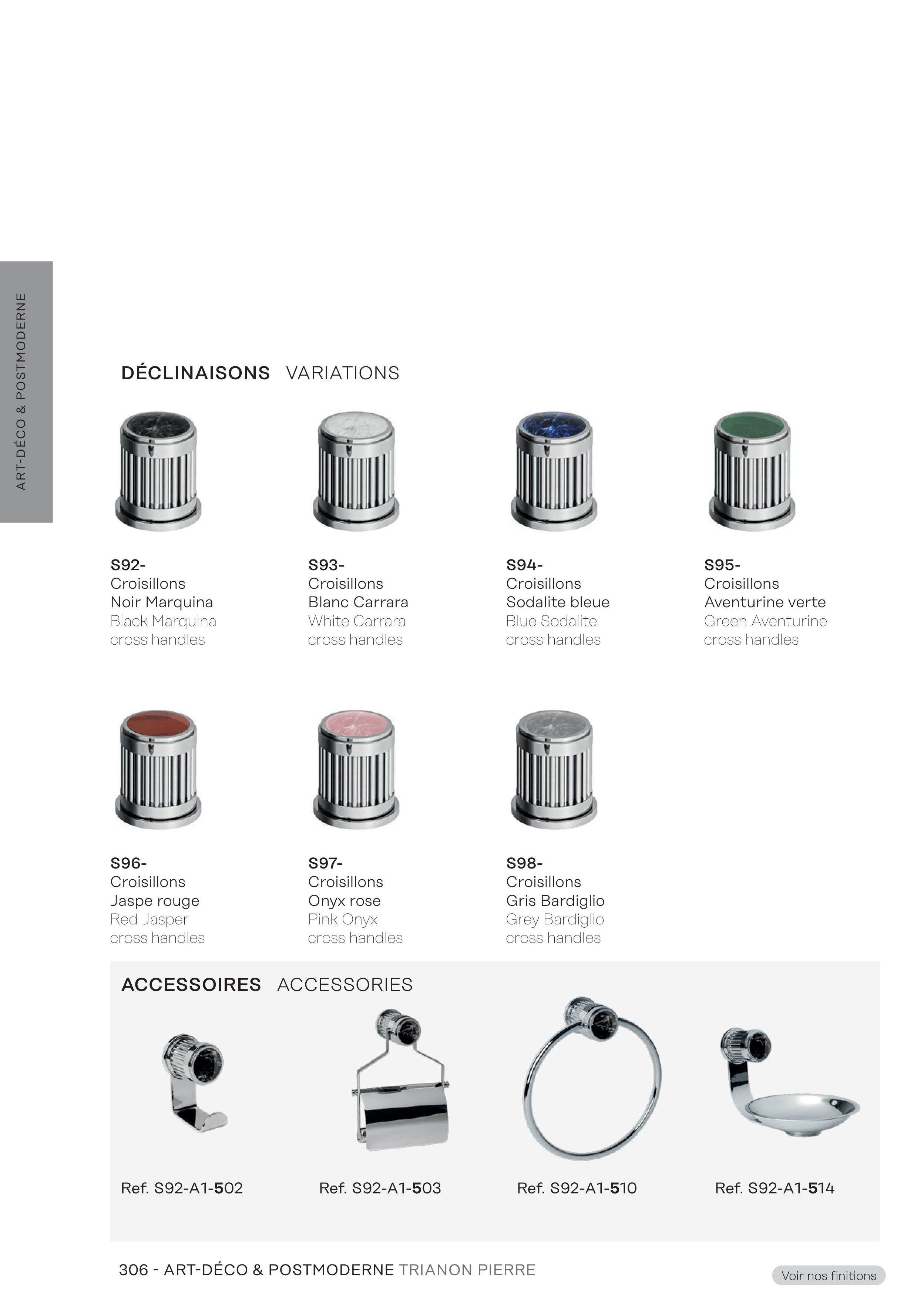 ART-DÉCO & POSTMODERNE

DÉCLINAISONS VARIATIONS

S92-
Croisillons
Noir Marquina
Black Marquina
cross handles

S93-
Croisillons
Blanc Carrara
White Carrara
cross handles

S94-
Croisillons
Sodalite bleue
Blue Sodalite
cross handles

S95-
Croisillons
Aventurine verte
Green Aventurine
cross handles

S96-
Croisillons
Jaspe rouge
Red Jasper
cross handles

S97-
Croisillons
Onyx rose
Pink Onyx
cross handles

S98-
Croisillons
Gris Bardiglio
Grey Bardiglio
cross handles

ACCESSOIRES ACCESSORIES

Ref. S92-A1-502

Ref. S92-A1-503

Ref. S92-A1-510

Ref. S92-A1-514

306 - ART-DÉCO & POSTMODERNE TRIANON PIERRE

Voir nos finitions